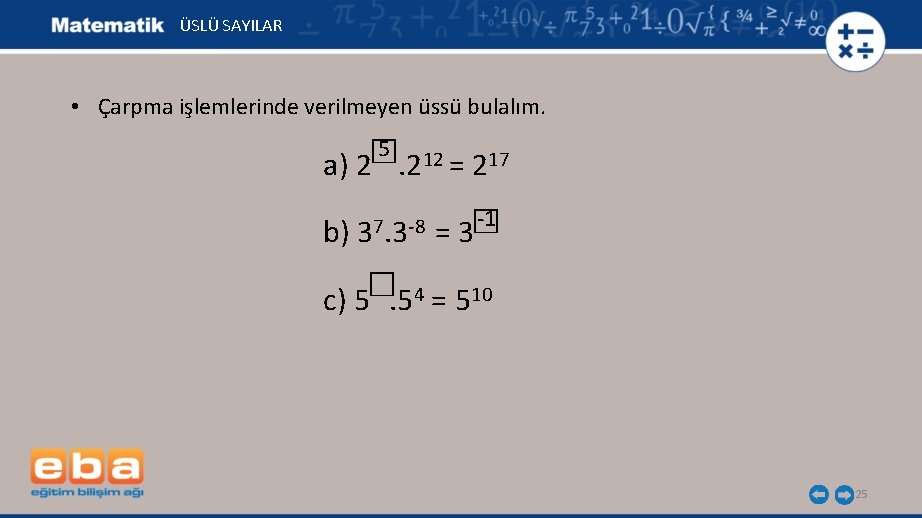 Matematik ÜSLÜ SAYILAR

• Çarpma işlemlerinde verilmeyen üssü bulalım.

a) $2^{\boxed{5}}.2^{12} = 2^{17}$

b) $3^{7}.3^{-8} = 3^{\boxed{-1}}$

c) $5^{\square}.5^{4} = 5^{10}$

eba
eğitim bilişim ağı

25